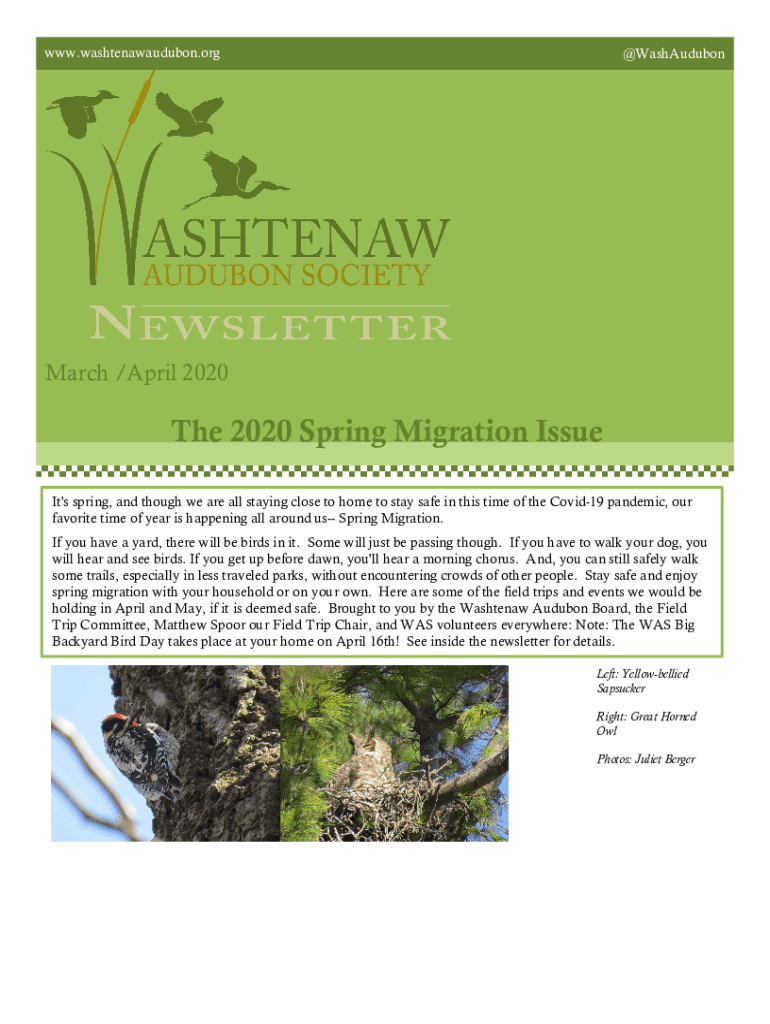 www.washtenawaudubon.org

@WashAudubon

WASHTENAW
AUDUBON SOCIETY

NEWSLETTER

March /April 2020

The 2020 Spring Migration Issue

It's spring, and though we are all staying close to home to stay safe in this time of the Covid-19 pandemic, our favorite time of year is happening all around us-- Spring Migration.

If you have a yard, there will be birds in it. Some will just be passing though. If you have to walk your dog, you will hear and see birds. If you get up before dawn, you'll hear a morning chorus. And, you can still safely walk some trails, especially in less traveled parks, without encountering crowds of other people. Stay safe and enjoy spring migration with your household or on your own. Here are some of the field trips and events we would be holding in April and May, if it is deemed safe. Brought to you by the Washtenaw Audubon Board, the Field Trip Committee, Matthew Spoor our Field Trip Chair, and WAS volunteers everywhere: Note: The WAS Big Backyard Bird Day takes place at your home on April 16th! See inside the newsletter for details.

Left: Yellow-bellied Sapsucker

Right: Great Horned Owl

Photos: Juliet Berger